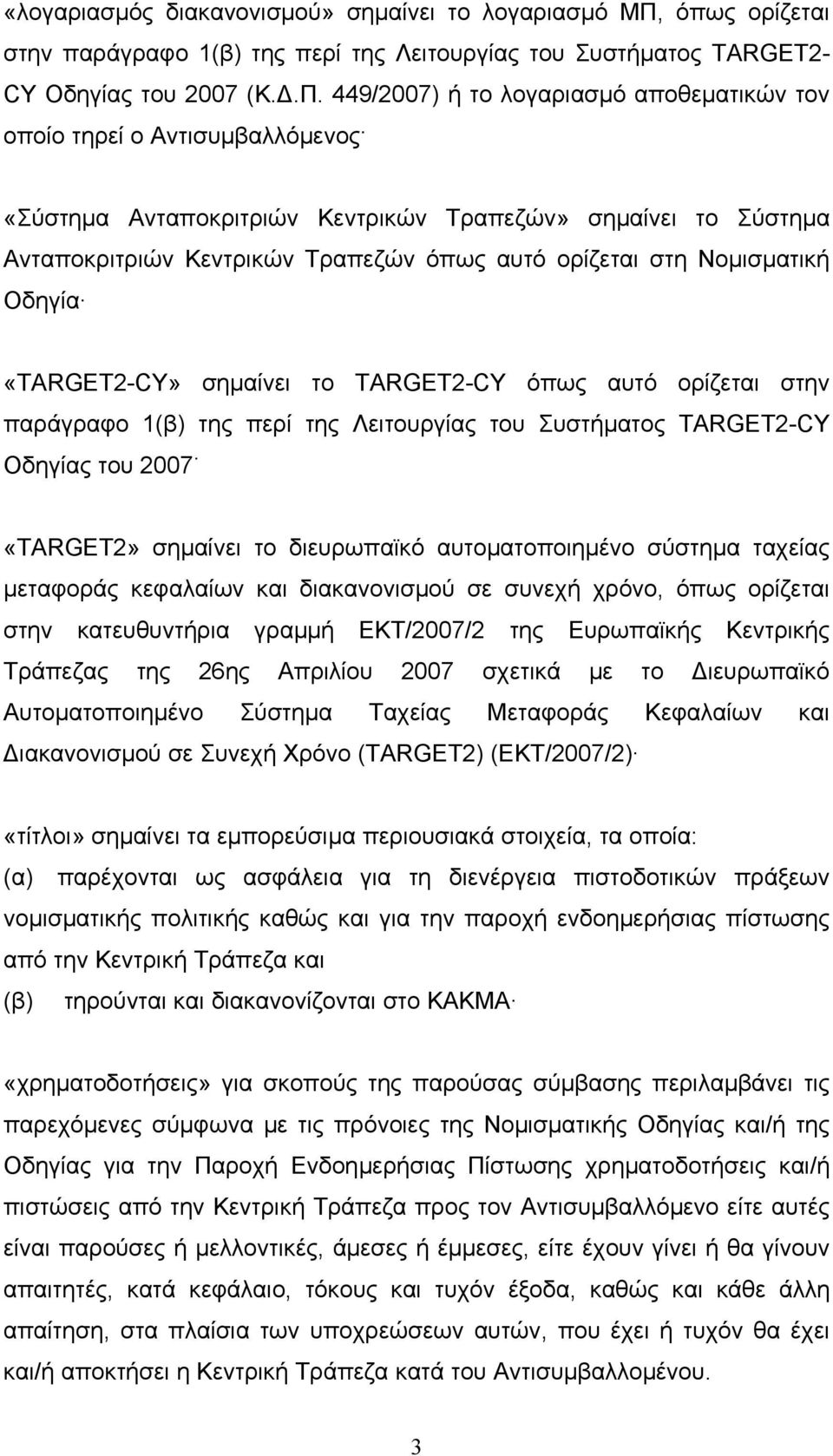 «λογαριασμός διακανονισμού» σημαίνει το λογαριασμό ΜΠ, όπως ορίζεται στην παράγραφο 1(β) της περί της Λειτουργίας του Συστήματος TARGET2-CY Οδηγίας του 2007 (Κ.Δ.Π. 449/2007) ή το λογαριασμό αποθεματικών τον οποίο τηρεί ο Αντισυμβαλλόμενος·

«Σύστημα Ανταποκριτριών Κεντρικών Τραπεζών» σημαίνει το Σύστημα Ανταποκριτριών Κεντρικών Τραπεζών όπως αυτό ορίζεται στη Νομισματική Οδηγία·

«TARGET2-CY» σημαίνει το TARGET2-CY όπως αυτό ορίζεται στην παράγραφο 1(β) της περί της Λειτουργίας του Συστήματος TARGET2-CY Οδηγίας του 2007·

«TARGET2» σημαίνει το διευρωπαϊκό αυτοματοποιημένο σύστημα ταχείας μεταφοράς κεφαλαίων και διακανονισμού σε συνεχή χρόνο, όπως ορίζεται στην κατευθυντήρια γραμμή ΕΚΤ/2007/2 της Ευρωπαϊκής Κεντρικής Τράπεζας της 26ης Απριλίου 2007 σχετικά με το Διευρωπαϊκό Αυτοματοποιημένο Σύστημα Ταχείας Μεταφοράς Κεφαλαίων και Διακανονισμού σε Συνεχή Χρόνο (TARGET2) (ΕΚΤ/2007/2)·

«τίτλοι» σημαίνει τα εμπορεύσιμα περιουσιακά στοιχεία, τα οποία:
(α) παρέχονται ως ασφάλεια για τη διενέργεια πιστοδοτικών πράξεων νομισματικής πολιτικής καθώς και για την παροχή ενδοημερήσιας πίστωσης από την Κεντρική Τράπεζα και
(β) τηρούνται και διακανονίζονται στο ΚΑΚΜΑ·

«χρηματοδοτήσεις» για σκοπούς της παρούσας σύμβασης περιλαμβάνει τις παρεχόμενες σύμφωνα με τις πρόνοιες της Νομισματικής Οδηγίας και/ή της Οδηγίας για την Παροχή Ενδοημερήσιας Πίστωσης χρηματοδοτήσεις και/ή πιστώσεις από την Κεντρική Τράπεζα προς τον Αντισυμβαλλόμενο είτε αυτές είναι παρούσες ή μελλοντικές, άμεσες ή έμμεσες, είτε έχουν γίνει ή θα γίνουν απαιτητές, κατά κεφάλαιο, τόκους και τυχόν έξοδα, καθώς και κάθε άλλη απαίτηση, στα πλαίσια των υποχρεώσεων αυτών, που έχει ή τυχόν θα έχει και/ή αποκτήσει η Κεντρική Τράπεζα κατά του Αντισυμβαλλομένου.

3